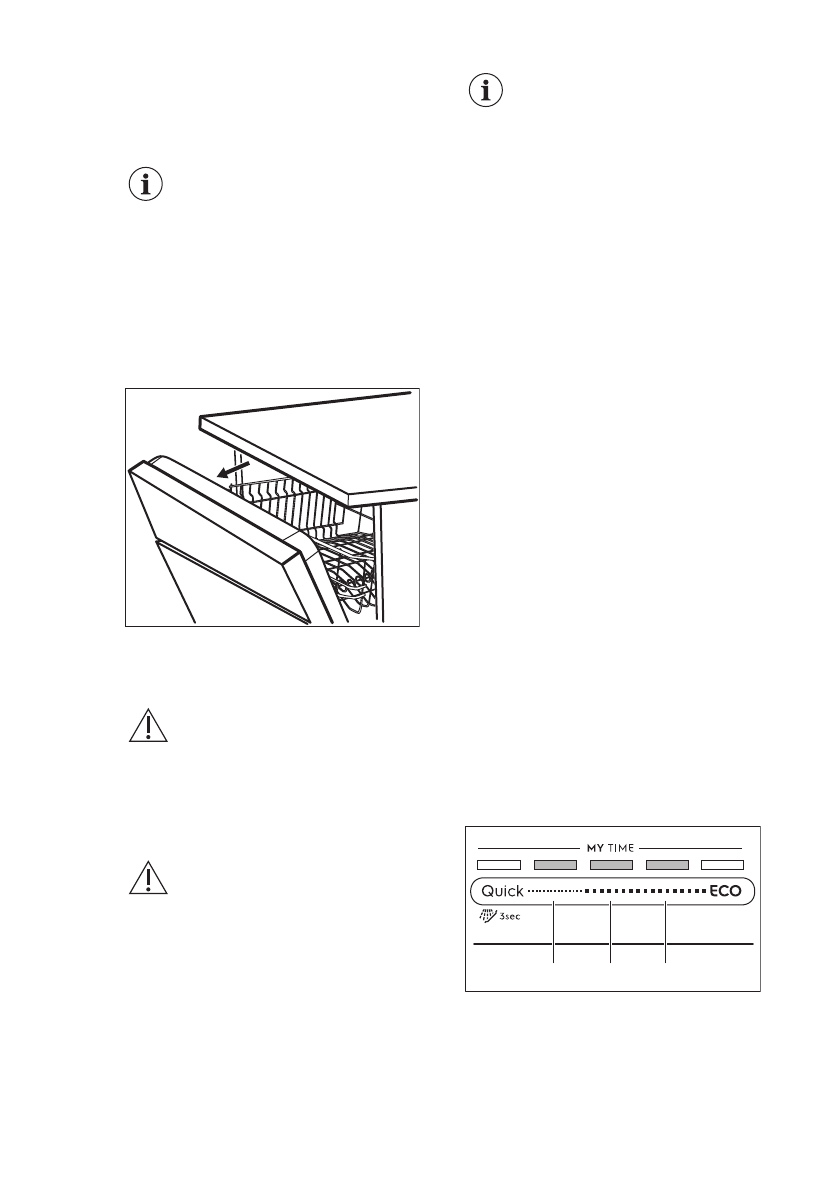 MY TIME

Quick ECO

3sec